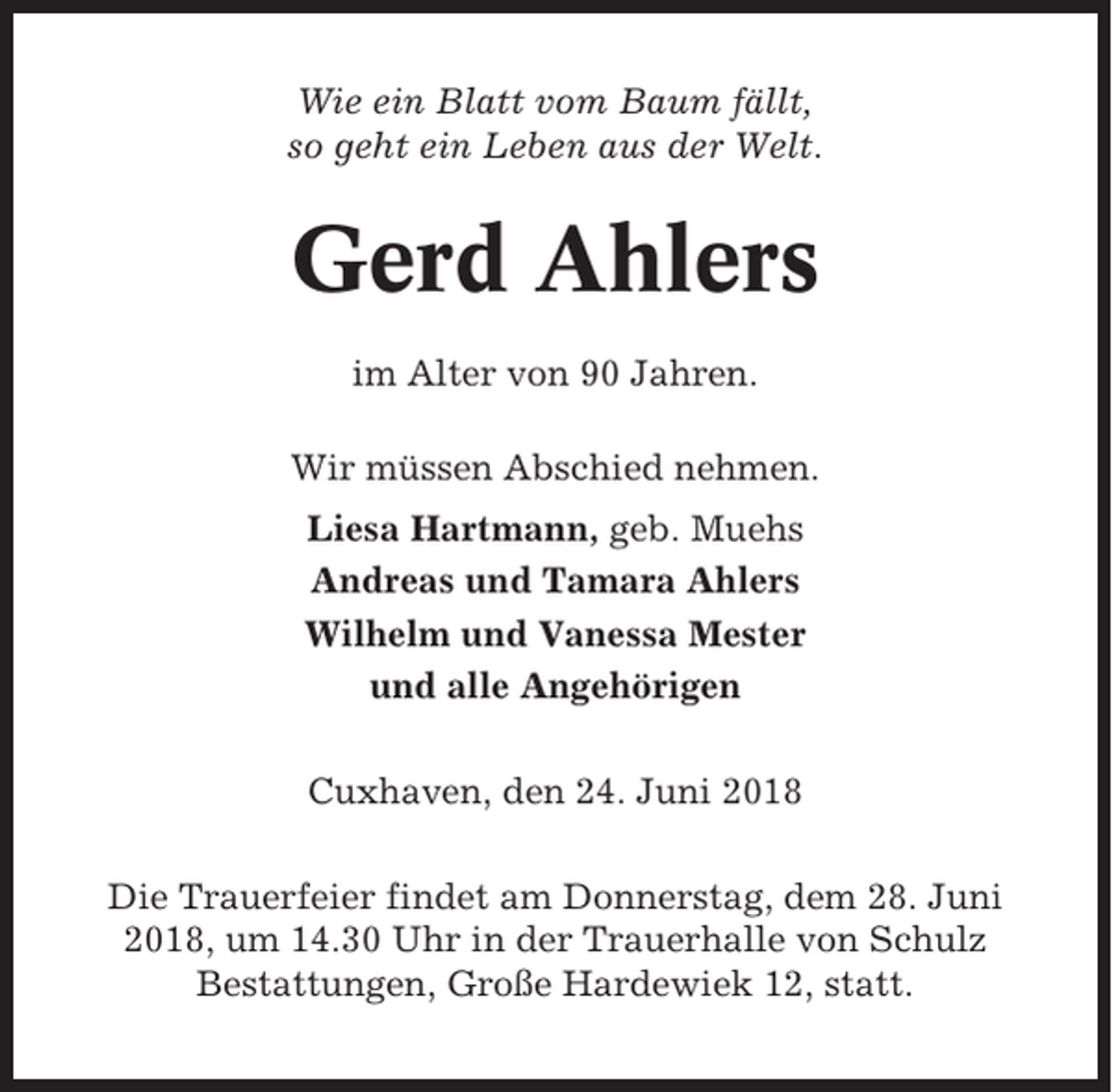 Wie ein Blatt vom Baum fällt,
so geht ein Leben aus der Welt.

Gerd Ahlers

im Alter von 90 Jahren.

Wir müssen Abschied nehmen.

Liesa Hartmann, geb. Muehs
Andreas und Tamara Ahlers
Wilhelm und Vanessa Mester
und alle Angehörigen

Cuxhaven, den 24. Juni 2018

Die Trauerfeier findet am Donnerstag, dem 28. Juni 2018, um 14.30 Uhr in der Trauerhalle von Schulz Bestattungen, Große Hardewiek 12, statt.